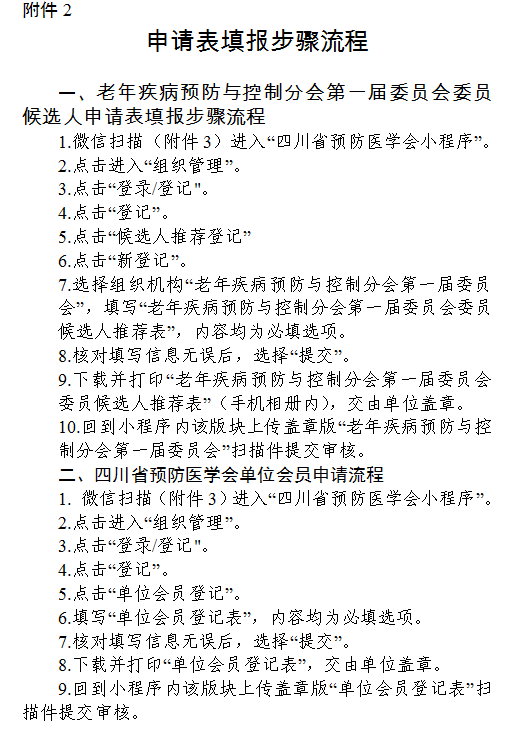 附件 2

申请表填报步骤流程

一、老年疾病预防与控制分会第一届委员会委员候选人申请表填报步骤流程

1.微信扫描（附件 3）进入“四川省预防医学会小程序”。

2.点击进入“组织管理”。

3.点击“登录/登记"。

4.点击“登记”。

5.点击“候选人推荐登记”

6.点击“新登记”。

7.选择组织机构“老年疾病预防与控制分会第一届委员会”，填写“老年疾病预防与控制分会第一届委员会委员候选人推荐表”，内容均为必填选项。

8.核对填写信息无误后，选择“提交”。

9.下载并打印“老年疾病预防与控制分会第一届委员会委员候选人推荐表”（手机相册内），交由单位盖章。

10.回到小程序内该版块上传盖章版“老年疾病预防与控制分会第一届委员会”扫描件提交审核。

二、四川省预防医学会单位会员申请流程

1. 微信扫描（附件 3）进入“四川省预防医学会小程序”。

2.点击进入“组织管理”。

3.点击“登录/登记"。

4.点击“登记”。

5.点击“单位会员登记”。

6.填写“单位会员登记表”，内容均为必填选项。

7.核对填写信息无误后，选择“提交”。

8.下载并打印“单位会员登记表”，交由单位盖章。

9.回到小程序内该版块上传盖章版“单位会员登记表”扫描件提交审核。